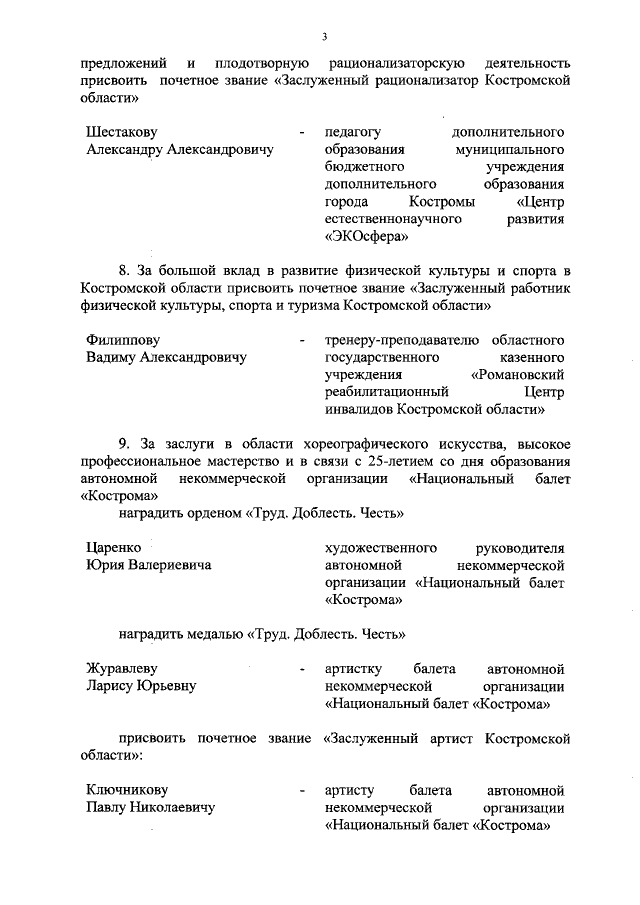 3

предложений и плодотворную рационализаторскую деятельность присвоить почетное звание «Заслуженный рационализатор Костромской области»

Шестакову Александру Александровичу - педагогу дополнительного образования муниципального бюджетного учреждения дополнительного образования города Костромы «Центр естественнонаучного развития «ЭКОсфера»

8. За большой вклад в развитие физической культуры и спорта в Костромской области присвоить почетное звание «Заслуженный работник физической культуры, спорта и туризма Костромской области»

Филиппову Вадиму Александровичу - тренеру-преподавателю областного государственного казенного учреждения «Романовский реабилитационный Центр инвалидов Костромской области»

9. За заслуги в области хореографического искусства, высокое профессиональное мастерство и в связи с 25-летием со дня образования автономной некоммерческой организации «Национальный балет «Кострома»
наградить орденом «Труд. Доблесть. Честь»

Царенко Юрия Валериевича художественного руководителя автономной некоммерческой организации «Национальный балет «Кострома»

наградить медалью «Труд. Доблесть. Честь»

Журавлеву Ларису Юрьевну - артистку балета автономной некоммерческой организации «Национальный балет «Кострома»

присвоить почетное звание «Заслуженный артист Костромской области»:

Ключникову Павлу Николаевичу - артисту балета автономной некоммерческой организации «Национальный балет «Кострома»